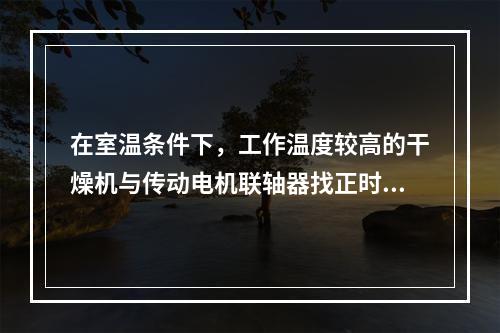 在室温条件下，工作温度较高的干燥机与传动电机联轴器找正时...